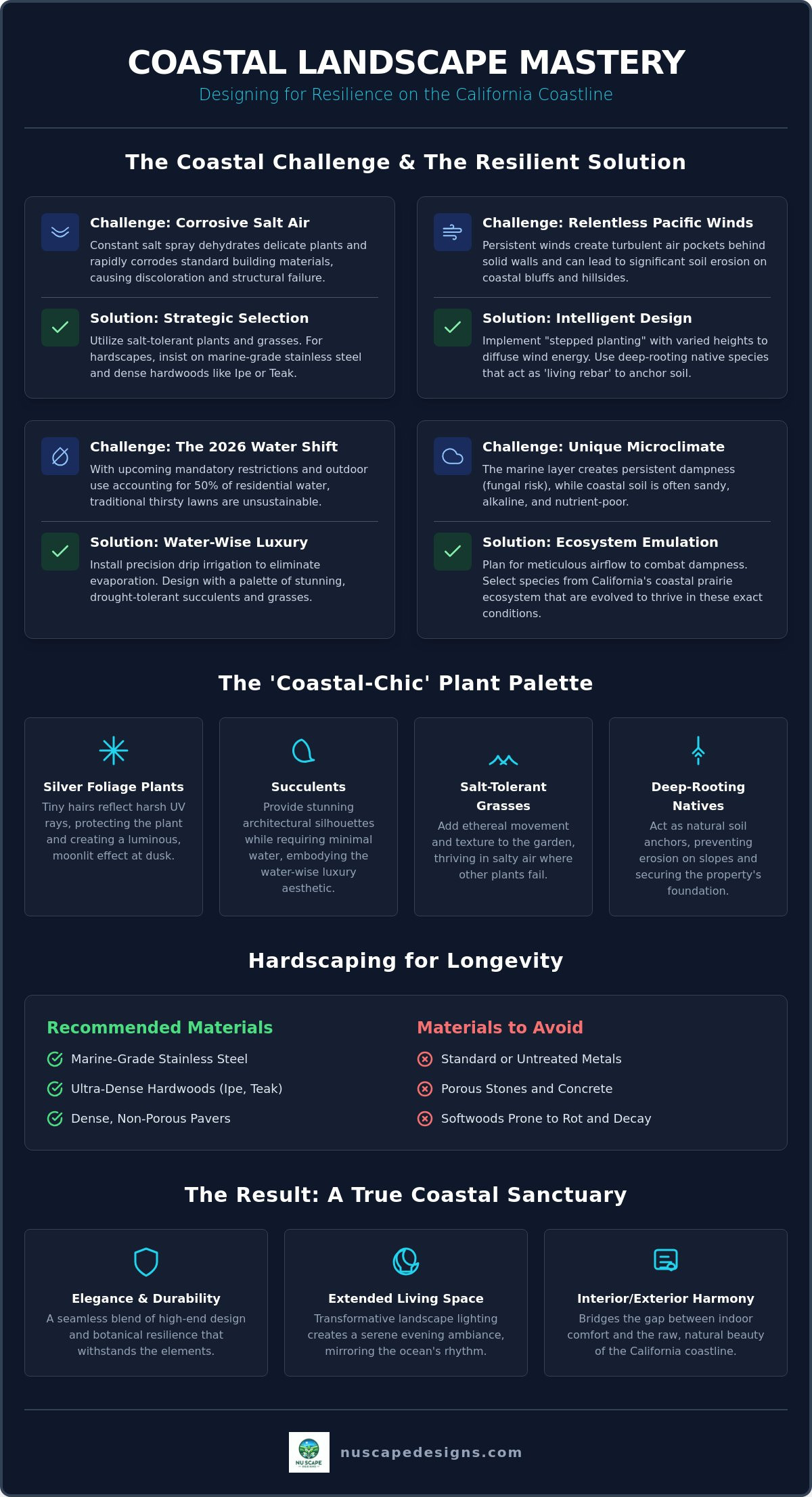 COASTAL LANDSCAPE MASTERY

Designing for Resilience on the California Coastline

The Coastal Challenge & The Resilient Solution

Challenge: Corrosive Salt Air

Constant salt spray dehydrates delicate plants and rapidly corrodes standard building materials, causing discoloration and structural failure.

Solution: Strategic Selection

Utilize salt-tolerant plants and grasses. For hardscapes, insist on marine-grade stainless steel and dense hardwoods like Ipe or Teak.

Challenge: Relentless Pacific Winds

Persistent winds create turbulent air pockets behind solid walls and can lead to significant soil erosion on coastal bluffs and hillsides.

Solution: Intelligent Design

Implement "stepped planting" with varied heights to diffuse wind energy. Use deep-rooting native species that act as 'living rebar' to anchor soil.

Challenge: The 2026 Water Shift

With upcoming mandatory restrictions and outdoor use accounting for 50% of residential water, traditional thirsty lawns are unsustainable.

Solution: Water-Wise Luxury

Install precision drip irrigation to eliminate evaporation. Design with a palette of stunning, drought-tolerant succulents and grasses.

Challenge: Unique Microclimate

The marine layer creates persistent dampness (fungal risk), while coastal soil is often sandy, alkaline, and nutrient-poor.

Solution: Ecosystem Emulation

Plan for meticulous airflow to combat dampness. Select species from California's coastal prairie ecosystem that are evolved to thrive in these exact conditions.

The 'Coastal-Chic' Plant Palette

Silver Foliage Plants

Tiny hairs reflect harsh UV rays, protecting the plant and creating a luminous, moonlit effect at dusk.

Succulents

Provide stunning architectural silhouettes while requiring minimal water, embodying the water-wise luxury aesthetic.

Salt-Tolerant Grasses

Add ethereal movement and texture to the garden, thriving in salty air where other plants fail.

Deep-Rooting Natives

Act as natural soil anchors, preventing erosion on slopes and securing the property's foundation.

Hardscaping for Longevity

Recommended Materials

Marine-Grade Stainless Steel

Ultra-Dense Hardwoods (Ipe, Teak)

Dense, Non-Porous Pavers

Materials to Avoid

Standard or Untreated Metals

Porous Stones and Concrete

Softwoods Prone to Rot and Decay

The Result: A True Coastal Sanctuary

Elegance & Durability

A seamless blend of high-end design and botanical resilience that withstands the elements.

Extended Living Space

Transformative landscape lighting creates a serene evening ambiance, mirroring the ocean's rhythm.

Interior/Exterior Harmony

Bridges the gap between indoor comfort and the raw, natural beauty of the California coastline.

NU SCAPE

nuscapedesigns.com